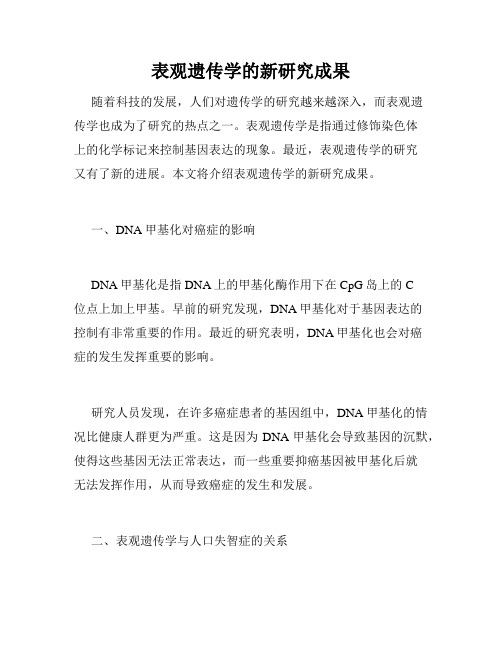 表观遗传学的新研究成果

随着科技的发展，人们对遗传学的研究越来越深入，而表观遗传学也成为了研究的热点之一。表观遗传学是指通过修饰染色体上的化学标记来控制基因表达的现象。最近，表观遗传学的研究又有了新的进展。本文将介绍表观遗传学的新研究成果。

一、DNA 甲基化对癌症的影响

DNA 甲基化是指 DNA 上的甲基化酶作用下在 CpG 岛上的 C 位点上加上甲基。早前的研究发现，DNA 甲基化对于基因表达的控制有非常重要的作用。最近的研究表明，DNA 甲基化也会对癌症的发生发挥重要的影响。

研究人员发现，在许多癌症患者的基因组中，DNA 甲基化的情况比健康人群更为严重。这是因为 DNA 甲基化会导致基因的沉默，使得这些基因无法正常表达，而一些重要抑癌基因被甲基化后就无法发挥作用，从而导致癌症的发生和发展。

二、表观遗传学与人口失智症的关系